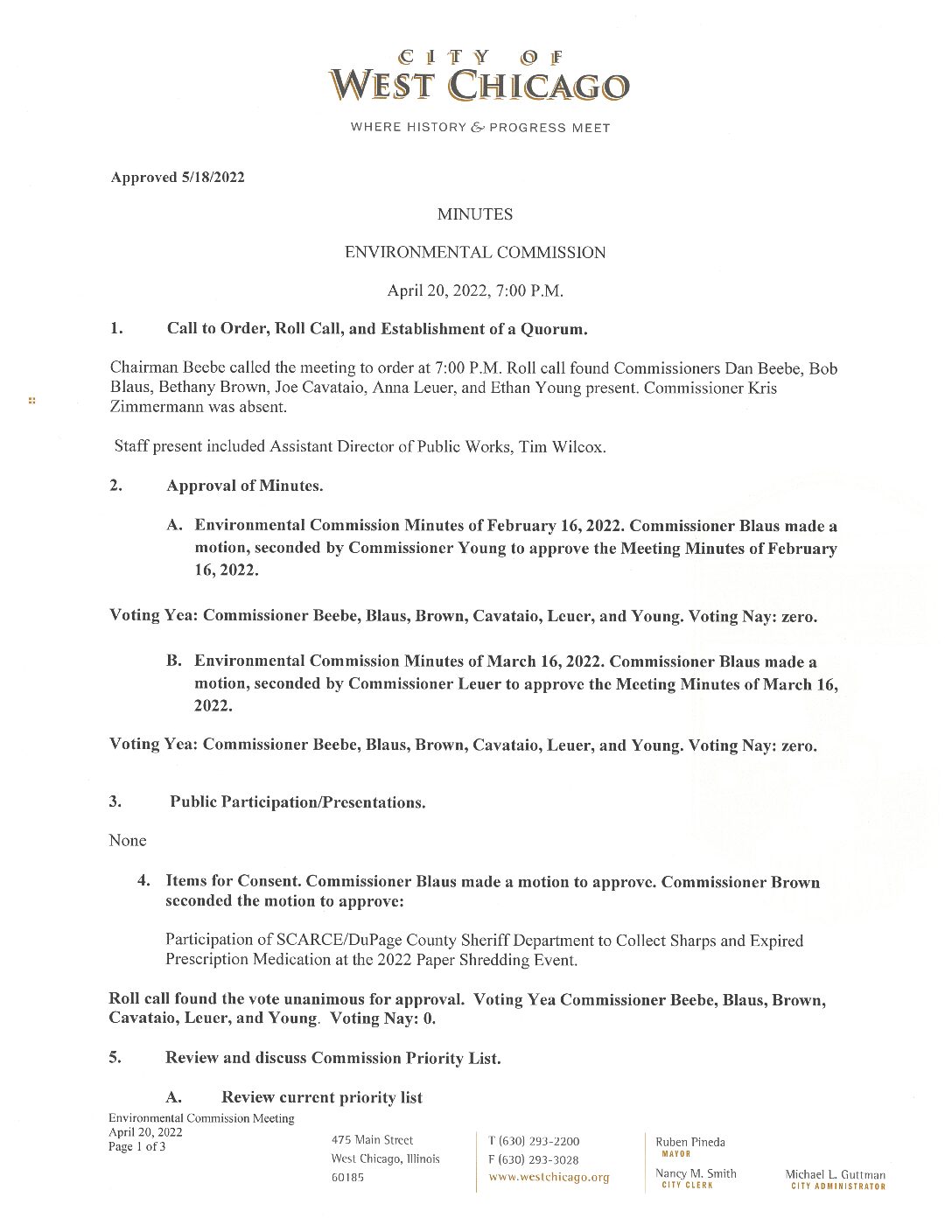 CITY OF
WEST CHICAGO

WHERE HISTORY & PROGRESS MEET

Approved 5/18/2022

MINUTES

ENVIRONMENTAL COMMISSION

April 20, 2022, 7:00 P.M.

1. Call to Order, Roll Call, and Establishment of a Quorum.

Chairman Beebe called the meeting to order at 7:00 P.M. Roll call found Commissioners Dan Beebe, Bob Blaus, Bethany Brown, Joe Cavataio, Anna Leuer, and Ethan Young present. Commissioner Kris Zimmermann was absent.

Staff present included Assistant Director of Public Works, Tim Wilcox.

2. Approval of Minutes.

A. Environmental Commission Minutes of February 16, 2022. Commissioner Blaus made a motion, seconded by Commissioner Young to approve the Meeting Minutes of February 16, 2022.

Voting Yea: Commissioner Beebe, Blaus, Brown, Cavataio, Leuer, and Young. Voting Nay: zero.

B. Environmental Commission Minutes of March 16, 2022. Commissioner Blaus made a motion, seconded by Commissioner Leuer to approve the Meeting Minutes of March 16, 2022.

Voting Yea: Commissioner Beebe, Blaus, Brown, Cavataio, Leuer, and Young. Voting Nay: zero.

3. Public Participation/Presentations.

None

4. Items for Consent. Commissioner Blaus made a motion to approve. Commissioner Brown seconded the motion to approve:

Participation of SCARCE/DuPage County Sheriff Department to Collect Sharps and Expired Prescription Medication at the 2022 Paper Shredding Event.

Roll call found the vote unanimous for approval. Voting Yea Commissioner Beebe, Blaus, Brown, Cavataio, Leuer, and Young. Voting Nay: 0.

5. Review and discuss Commission Priority List.

A. Review current priority list

Environmental Commission Meeting
April 20, 2022
Page 1 of 3

475 Main Street
West Chicago, Illinois
60185

T (630) 293-2200
F (630) 293-3028
www.westchicago.org

Ruben Pineda
MAYOR

Nancy M. Smith
CITY CLERK

Michael L. Guttman
CITY ADMINISTRATOR